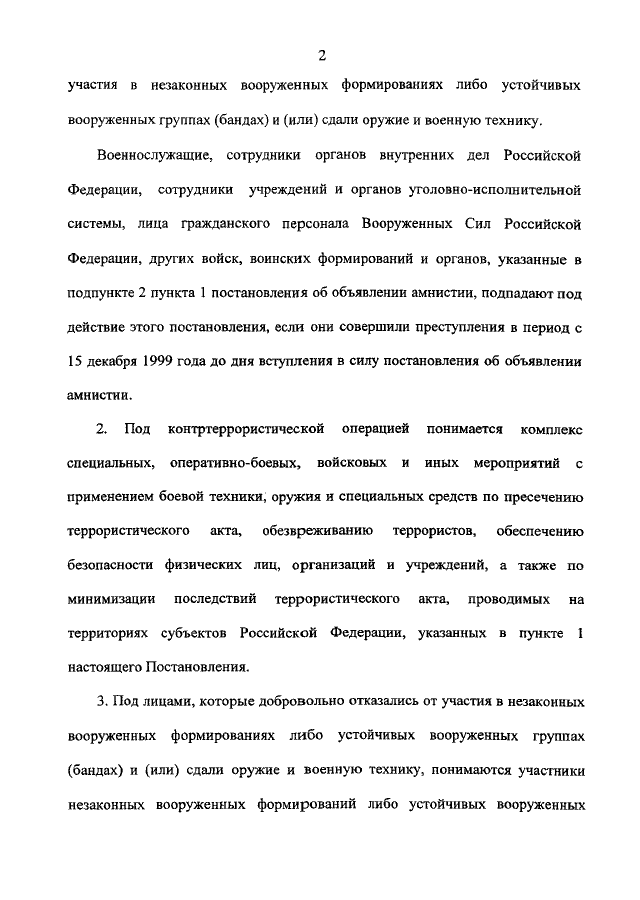 2

участия в незаконных вооруженных формированиях либо устойчивых вооруженных группах (бандах) и (или) сдали оружие и военную технику.

Военнослужащие, сотрудники органов внутренних дел Российской Федерации, сотрудники учреждений и органов уголовно-исполнительной системы, лица гражданского персонала Вооруженных Сил Российской Федерации, других войск, воинских формирований и органов, указанные в подпункте 2 пункта 1 постановления об объявлении амнистии, подпадают под действие этого постановления, если они совершили преступления в период с 15 декабря 1999 года до дня вступления в силу постановления об объявлении амнистии.

2. Под контртеррористической операцией понимается комплекс специальных, оперативно-боевых, войсковых и иных мероприятий с применением боевой техники, оружия и специальных средств по пресечению террористического акта, обезвреживанию террористов, обеспечению безопасности физических лиц, организаций и учреждений, а также по минимизации последствий террористического акта, проводимых на территориях субъектов Российской Федерации, указанных в пункте 1 настоящего Постановления.

3. Под лицами, которые добровольно отказались от участия в незаконных вооруженных формированиях либо устойчивых вооруженных группах (бандах) и (или) сдали оружие и военную технику, понимаются участники незаконных вооруженных формирований либо устойчивых вооруженных